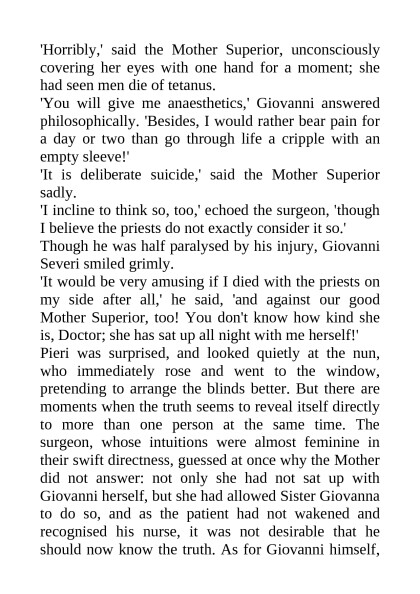 'Horribly,' said the Mother Superior, unconsciously covering her eyes with one hand for a moment; she had seen men die of tetanus.

'You will give me anaesthetics,' Giovanni answered philosophically. 'Besides, I would rather bear pain for a day or two than go through life a cripple with an empty sleeve!'

'It is deliberate suicide,' said the Mother Superior sadly.

'I incline to think so, too,' echoed the surgeon, 'though I believe the priests do not exactly consider it so.'

Though he was half paralysed by his injury, Giovanni Severi smiled grimly.

'It would be very amusing if I died with the priests on my side after all,' he said, 'and against our good Mother Superior, too! You don't know how kind she is, Doctor; she has sat up all night with me herself!'

Pieri was surprised, and looked quietly at the nun, who immediately rose and went to the window, pretending to arrange the blinds better. But there are moments when the truth seems to reveal itself directly to more than one person at the same time. The surgeon, whose intuitions were almost feminine in their swift directness, guessed at once why the Mother did not answer: not only she had not sat up with Giovanni herself, but she had allowed Sister Giovanna to do so, and as the patient had not wakened and recognised his nurse, it was not desirable that he should now know the truth. As for Giovanni himself,